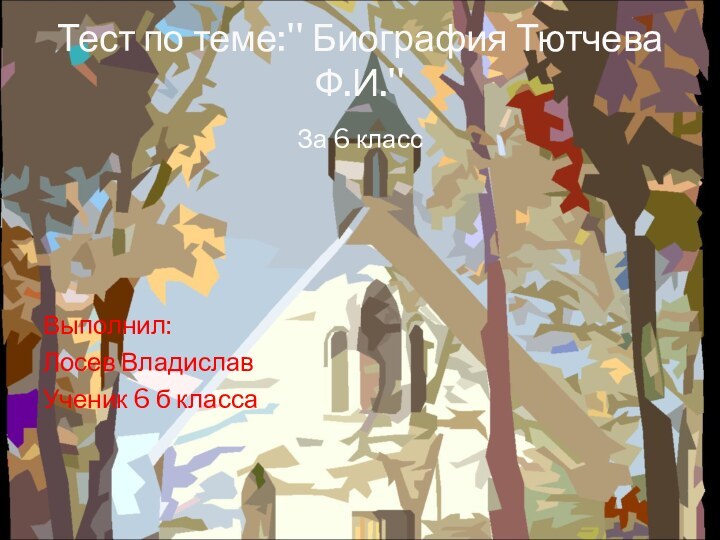 Тест по теме:" Биография Тютчева Ф.И."

За 6 класс

Выполнил:
Лосев Владислав
Ученик 6 б класса